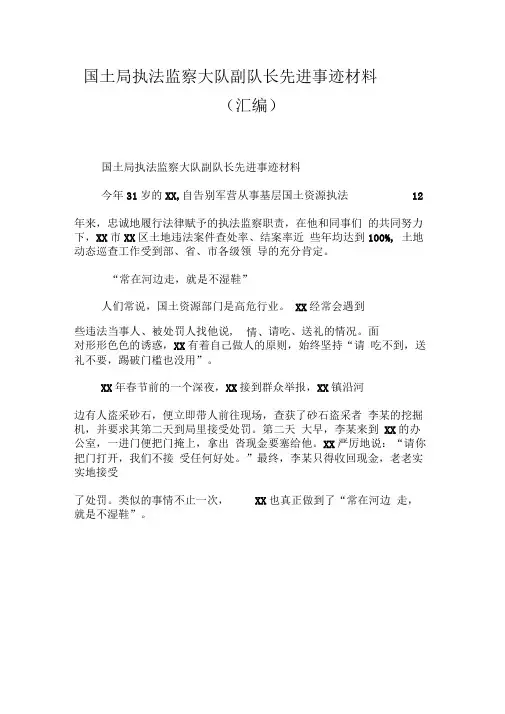 国土局执法监察大队副队长先进事迹材料

（汇编）

国土局执法监察大队副队长先进事迹材料

今年 31 岁的 XX, 自告别军营从事基层国土资源执法 12

年来，忠诚地履行法律赋予的执法监察职责，在他和同事们 的共同努力下，XX 市 XX 区土地违法案件查处率、结案率近 些年均达到 100%, 土地动态巡查工作受到部、省、市各级领 导的充分肯定。

“常在河边走，就是不湿鞋”

人们常说，国土资源部门是高危行业。 XX 经常会遇到

些违法当事人、被处罚人找他说， 情、请吃、送礼的情况。面对形形色色的诱惑，XX 有着自己做人的原则，始终坚持“请 吃不到，送礼不要，踢破门槛也没用”。

XX 年春节前的一个深夜，XX 接到群众举报，XX 镇沿河

边有人盗采砂石，便立即带人前往现场，查获了砂石盗采者 李某的挖掘机，并要求其第二天到局里接受处罚。第二天 大早，李某来到 XX 的办公室，一进门便把门掩上，拿出 沓现金要塞给他。XX 严厉地说：“请你把门打开，我们不接 受任何好处。”最终，李某只得收回现金，老老实实地接受

了处罚。类似的事情不止一次， XX 也真正做到了“常在河边 走，就是不湿鞋”。